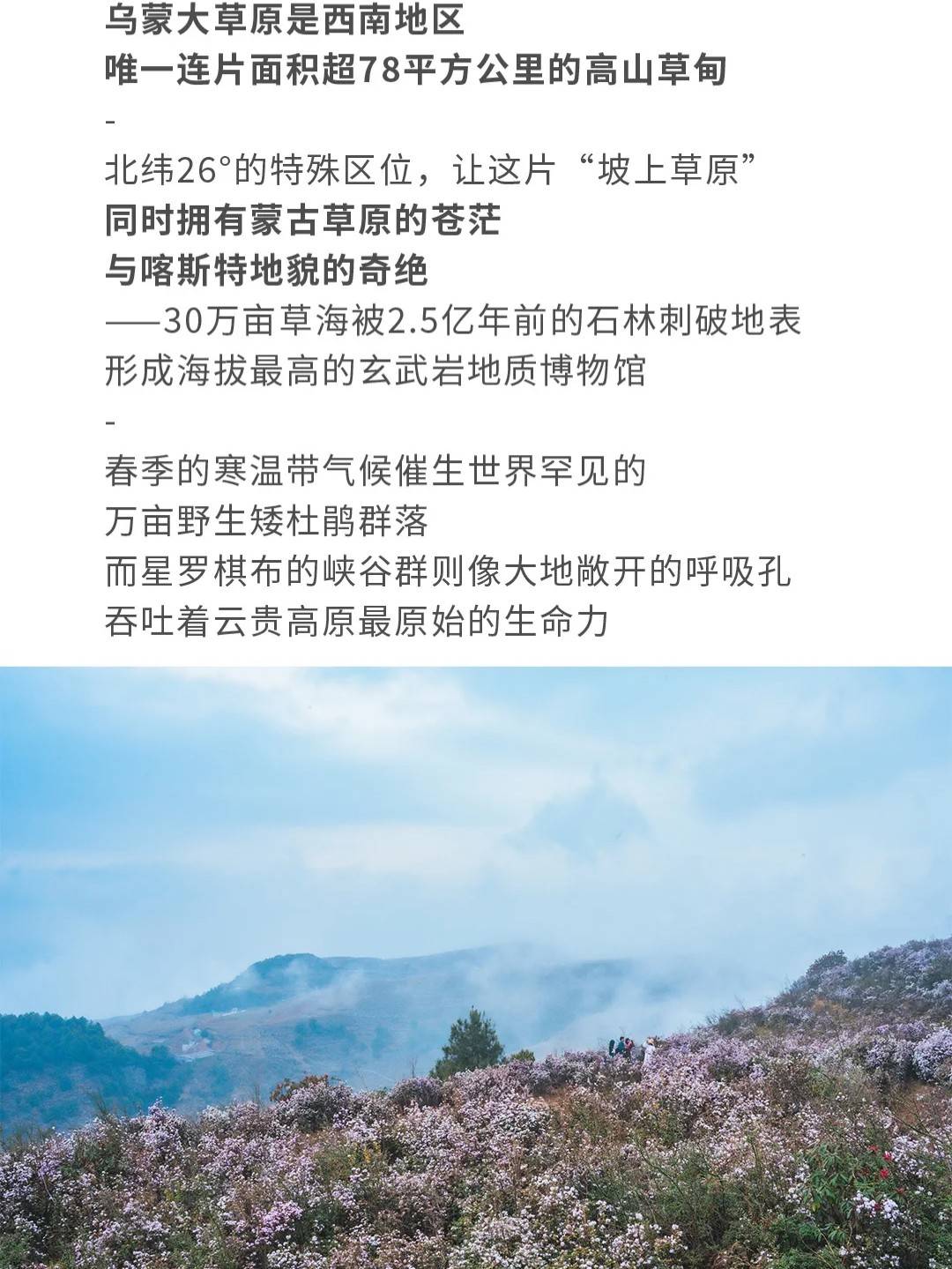 乌蒙大草原是西南地区
唯一连片面积超78平方公里的高山草甸

-

北纬26°的特殊区位，让这片“坡上草原”
同时拥有蒙古草原的苍茫
与喀斯特地貌的奇绝
——30万亩草海被2.5亿年前的石林刺破地表
形成海拔最高的玄武岩地质博物馆

-

春季的寒温带气候催生世界罕见的
万亩野生矮杜鹃群落
而星罗棋布的峡谷群则像大地敞开的呼吸孔
吞吐着云贵高原最原始的生命力